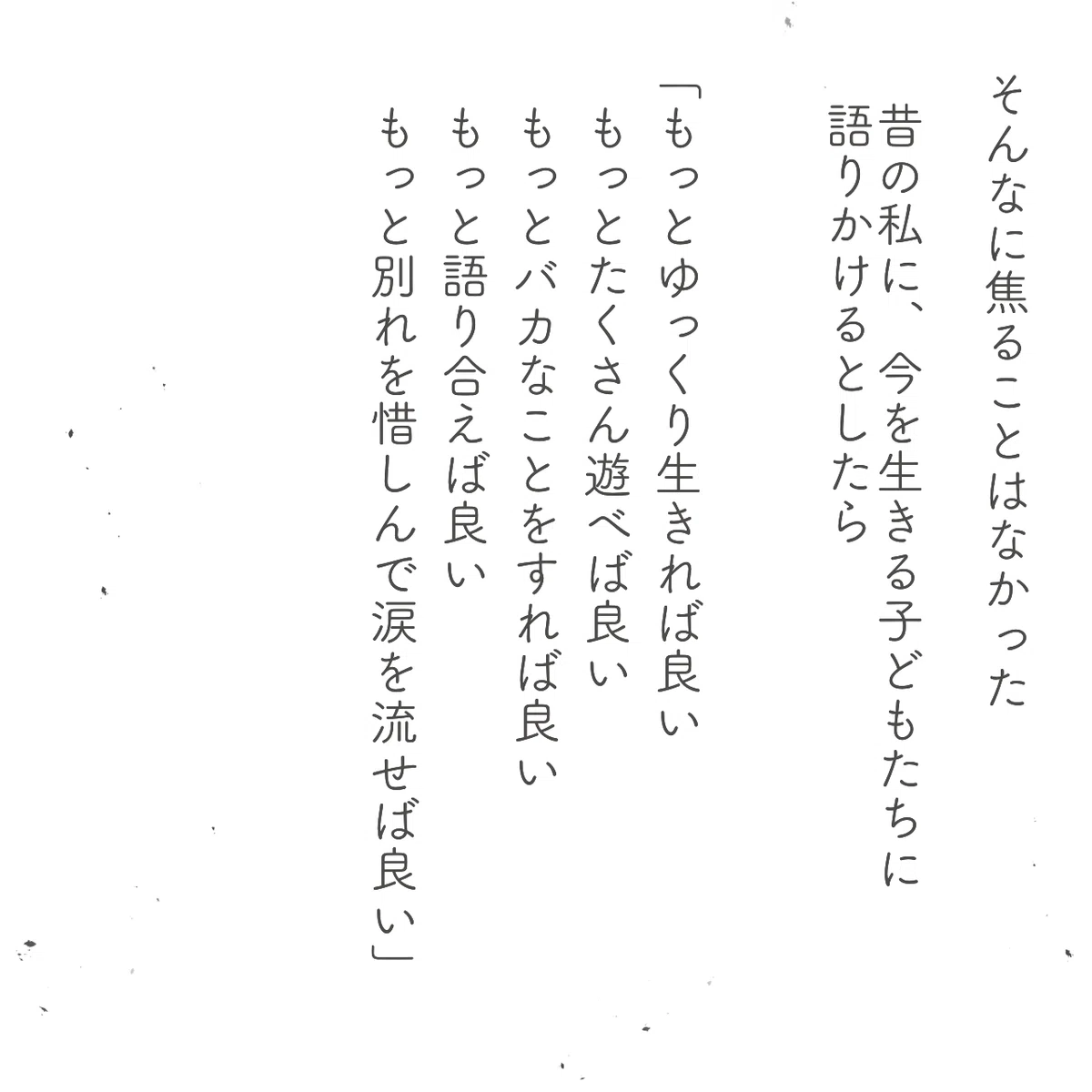 そんなに焦ることはなかった

昔の私に、今を生きる子どもたちに
語りかけるとしたら

「もっとゆっくり生きれば良い
もっとたくさん遊べば良い
もっとバカなことをすれば良い
もっと語り合えば良い
もっと別れを惜しんで涙を流せば良い」